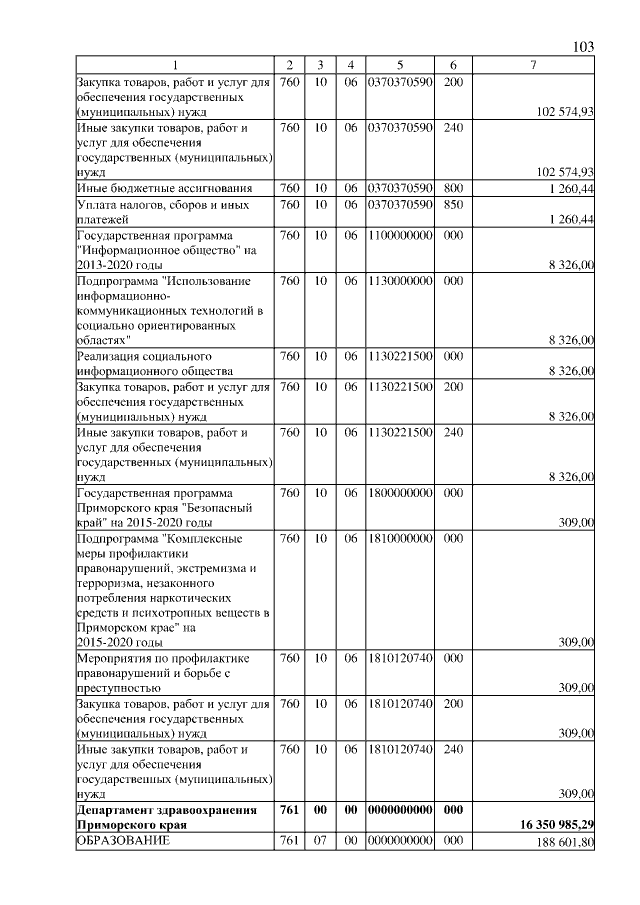 103

| 1 | 2 | 3 | 4 | 5 | 6 | 7 |
|---|---|---|---|---|---|---|
| Закупка товаров, работ и услуг для обеспечения государственных (муниципальных) нужд | 760 | 10 | 06 | 0370370590 | 200 | 102 574,93 |
| Иные закупки товаров, работ и услуг для обеспечения государственных (муниципальных) нужд | 760 | 10 | 06 | 0370370590 | 240 | 102 574,93 |
| Иные бюджетные ассигнования | 760 | 10 | 06 | 0370370590 | 800 | 1 260,44 |
| Уплата налогов, сборов и иных платежей | 760 | 10 | 06 | 0370370590 | 850 | 1 260,44 |
| Государственная программа "Информационное общество" на 2013-2020 годы | 760 | 10 | 06 | 1100000000 | 000 | 8 326,00 |
| Подпрограмма "Использование информационно-коммуникационных технологий в социально ориентированных областях" | 760 | 10 | 06 | 1130000000 | 000 | 8 326,00 |
| Реализация социального информационного общества | 760 | 10 | 06 | 1130221500 | 000 | 8 326,00 |
| Закупка товаров, работ и услуг для обеспечения государственных (муниципальных) нужд | 760 | 10 | 06 | 1130221500 | 200 | 8 326,00 |
| Иные закупки товаров, работ и услуг для обеспечения государственных (муниципальных) нужд | 760 | 10 | 06 | 1130221500 | 240 | 8 326,00 |
| Государственная программа Приморского края "Безопасный край" на 2015-2020 годы | 760 | 10 | 06 | 1800000000 | 000 | 309,00 |
| Подпрограмма "Комплексные меры профилактики правонарушений, экстремизма и терроризма, незаконного потребления наркотических средств и психотропных веществ в Приморском крае" на 2015-2020 годы | 760 | 10 | 06 | 1810000000 | 000 | 309,00 |
| Мероприятия по профилактике правонарушений и борьбе с преступностью | 760 | 10 | 06 | 1810120740 | 000 | 309,00 |
| Закупка товаров, работ и услуг для обеспечения государственных (муниципальных) нужд | 760 | 10 | 06 | 1810120740 | 200 | 309,00 |
| Иные закупки товаров, работ и услуг для обеспечения государственных (муниципальных) нужд | 760 | 10 | 06 | 1810120740 | 240 | 309,00 |
| Департамент здравоохранения Приморского края | 761 | 00 | 00 | 0000000000 | 000 | 16 350 985,29 |
| ОБРАЗОВАНИЕ | 761 | 07 | 00 | 0000000000 | 000 | 188 601,80 |